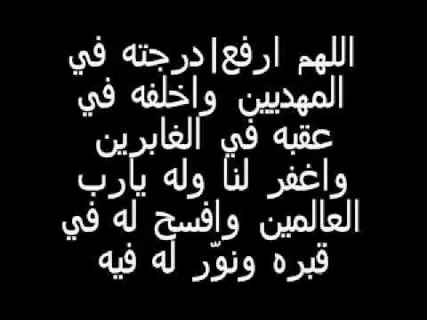 اللهم ارفع|درجته في المهديين واخلفه في عقبه في الغابرين واغفر لنا وله يارب العالمين وافسح له في قبره ونوّر له فيه